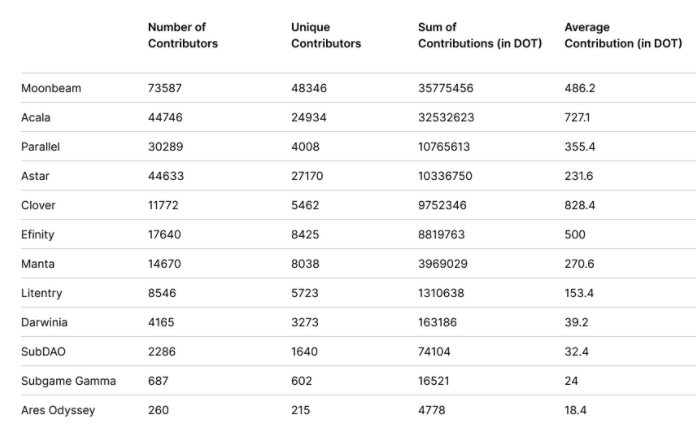 | | Number of Contributors | Unique Contributors | Sum of Contributions (in DOT) | Average Contribution (in DOT) |
|---|---|---|---|---|
| Moonbeam | 73587 | 48346 | 35775456 | 486.2 |
| Acala | 44746 | 24934 | 32532623 | 727.1 |
| Parallel | 30289 | 4008 | 10765613 | 355.4 |
| Astar | 44633 | 27170 | 10336750 | 231.6 |
| Clover | 11772 | 5462 | 9752346 | 828.4 |
| Efinity | 17640 | 8425 | 8819763 | 500 |
| Manta | 14670 | 8038 | 3969029 | 270.6 |
| Litentry | 8546 | 5723 | 1310638 | 153.4 |
| Darwinia | 4165 | 3273 | 163186 | 39.2 |
| SubDAO | 2286 | 1640 | 74104 | 32.4 |
| Subgame Gamma | 687 | 602 | 16521 | 24 |
| Ares Odyssey | 260 | 215 | 4778 | 18.4 |